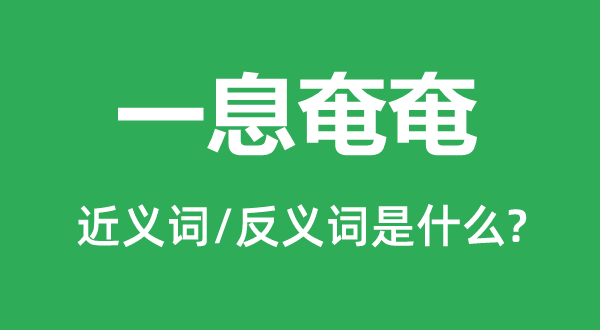 一息奄奄

近义词/反义词是什么?